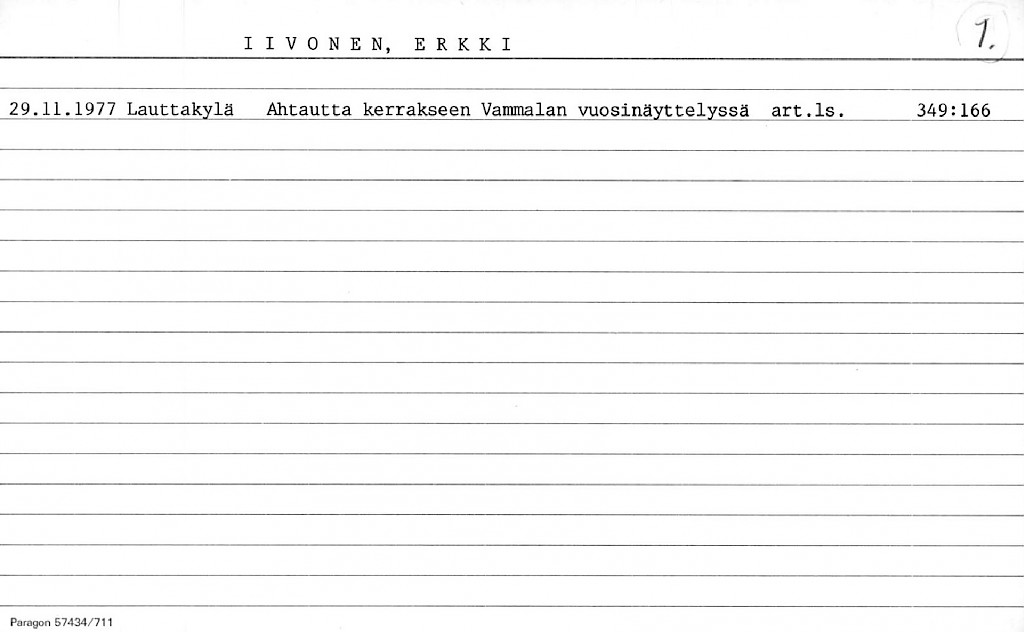 I I V O N E N, E R K K I

1.

29.11.1977 Lauttakylä Ahtautta kerrakseen Vammalan vuosinäyttelyssä art.ls. 349:166

Paragon 57434/711